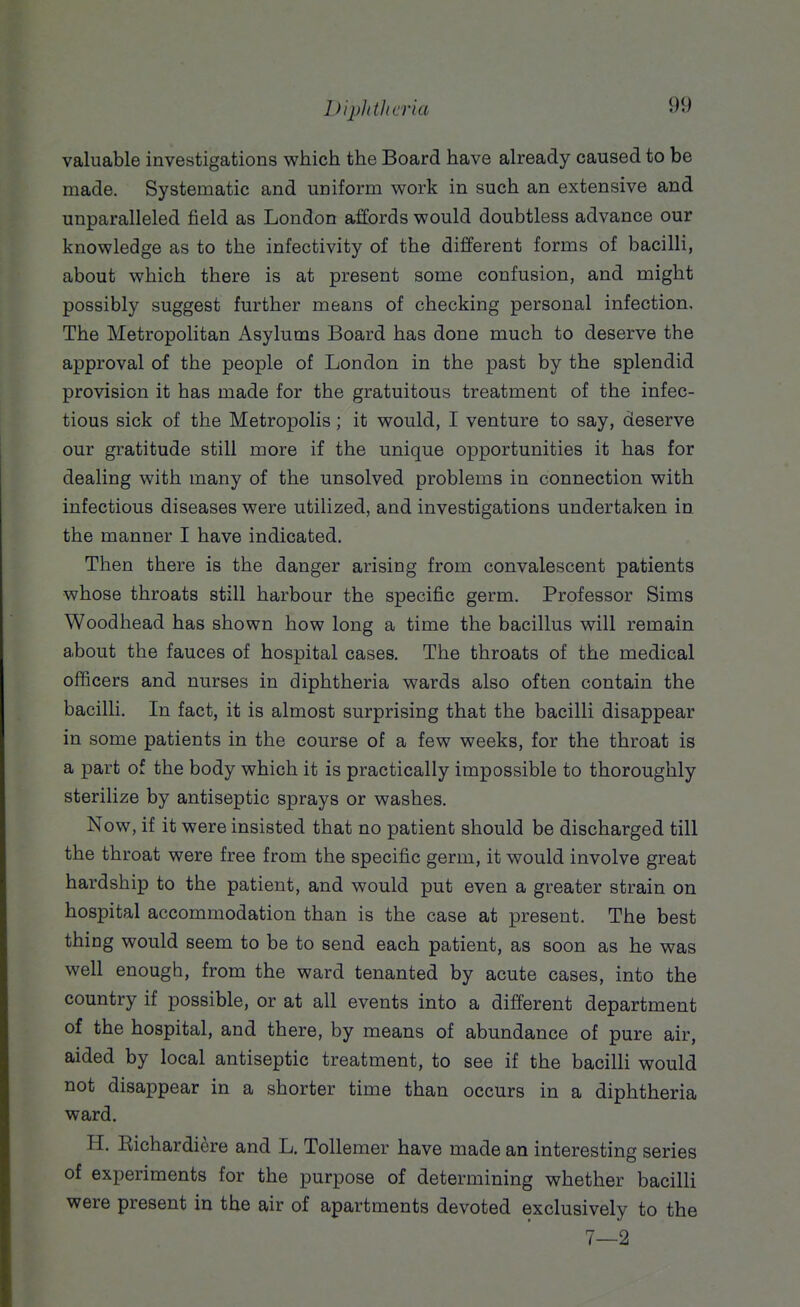 Diphtheria 99

valuable investigations which the Board have already caused to be made. Systematic and uniform work in such an extensive and unparalleled field as London affords would doubtless advance our knowledge as to the infectivity of the different forms of bacilli, about which there is at present some confusion, and might possibly suggest further means of checking personal infection. The Metropolitan Asylums Board has done much to deserve the approval of the people of London in the past by the splendid provision it has made for the gratuitous treatment of the infectious sick of the Metropolis; it would, I venture to say, deserve our gratitude still more if the unique opportunities it has for dealing with many of the unsolved problems in connection with infectious diseases were utilized, and investigations undertaken in the manner I have indicated.

Then there is the danger arising from convalescent patients whose throats still harbour the specific germ. Professor Sims Woodhead has shown how long a time the bacillus will remain about the fauces of hospital cases. The throats of the medical officers and nurses in diphtheria wards also often contain the bacilli. In fact, it is almost surprising that the bacilli disappear in some patients in the course of a few weeks, for the throat is a part of the body which it is practically impossible to thoroughly sterilize by antiseptic sprays or washes.

Now, if it were insisted that no patient should be discharged till the throat were free from the specific germ, it would involve great hardship to the patient, and would put even a greater strain on hospital accommodation than is the case at present. The best thing would seem to be to send each patient, as soon as he was well enough, from the ward tenanted by acute cases, into the country if possible, or at all events into a different department of the hospital, and there, by means of abundance of pure air, aided by local antiseptic treatment, to see if the bacilli would not disappear in a shorter time than occurs in a diphtheria ward.

H. Richardière and L. Tollemer have made an interesting series of experiments for the purpose of determining whether bacilli were present in the air of apartments devoted exclusively to the

7—2